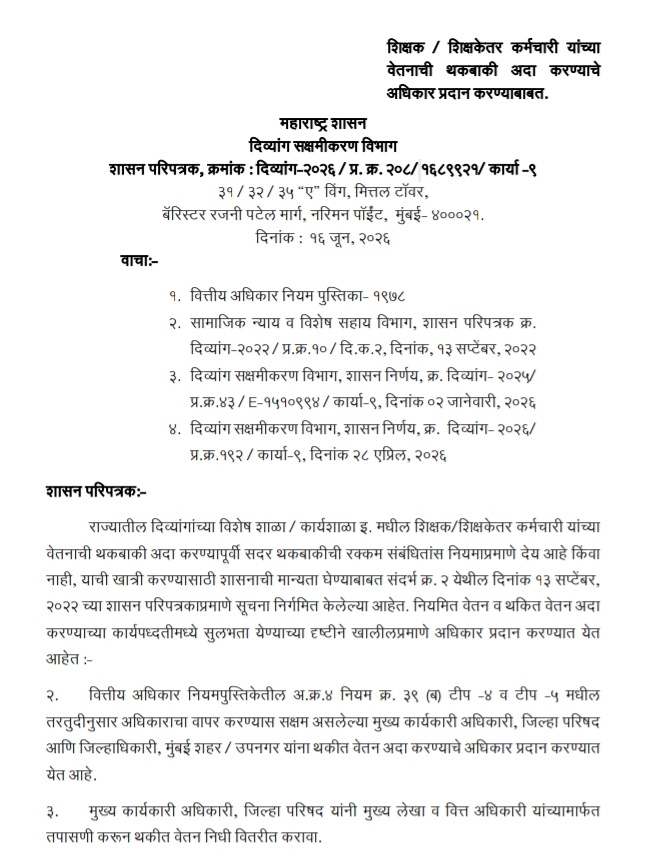 शिक्षक / शिक्षकेतर कर्मचारी यांच्या
वेतनाची थकबाकी अदा करण्याचे
अधिकार प्रदान करण्याबाबत.

महाराष्ट्र शासन
दिव्यांग सक्षमीकरण विभाग
शासन परिपत्रक, क्रमांक : दिव्यांग-२०२६ / प्र. क्र. २०८/ १६८९९२१/ कार्या -९
३१ / ३२ / ३५ "ए" विंग, मित्तल टॉवर,
बॅरिस्टर रजनी पटेल मार्ग, नरिमन पॉईंट, मुंबई- ४०००२१.
दिनांक : १६ जून, २०२६

वाचा:-

१. वित्तीय अधिकार नियम पुस्तिका- १९७८
२. सामाजिक न्याय व विशेष सहाय विभाग, शासन परिपत्रक क्र. दिव्यांग-२०२२ / प्र.क्र.१० / दि.क.२, दिनांक, १३ सप्टेंबर, २०२२
३. दिव्यांग सक्षमीकरण विभाग, शासन निर्णय, क्र. दिव्यांग- २०२५/ प्र.क्र.४३ / E-१५१०९९४ / कार्या-९, दिनांक ०२ जानेवारी, २०२६
४. दिव्यांग सक्षमीकरण विभाग, शासन निर्णय, क्र. दिव्यांग- २०२६/ प्र.क्र.१९२ / कार्या-९, दिनांक २८ एप्रिल, २०२६

शासन परिपत्रक:-

राज्यातील दिव्यांगांच्या विशेष शाळा / कार्यशाळा इ. मधील शिक्षक/शिक्षकेतर कर्मचारी यांच्या वेतनाची थकबाकी अदा करण्यापूर्वी सदर थकबाकीची रक्कम संबंधितांस नियमाप्रमाणे देय आहे किंवा नाही, याची खात्री करण्यासाठी शासनाची मान्यता घेण्याबाबत संदर्भ क्र. २ येथील दिनांक १३ सप्टेंबर, २०२२ च्या शासन परिपत्रकाप्रमाणे सूचना निर्गमित केलेल्या आहेत. नियमित वेतन व थकित वेतन अदा करण्याच्या कार्यपध्दतीमध्ये सुलभता येण्याच्या दृष्टीने खालीलप्रमाणे अधिकार प्रदान करण्यात येत आहेत :-

२. वित्तीय अधिकार नियमपुस्तिकेतील अ.क्र.४ नियम क्र. ३९ (ब) टीप -४ व टीप -५ मधील तरतुदीनुसार अधिकाराचा वापर करण्यास सक्षम असलेल्या मुख्य कार्यकारी अधिकारी, जिल्हा परिषद आणि जिल्हाधिकारी, मुंबई शहर / उपनगर यांना थकीत वेतन अदा करण्याचे अधिकार प्रदान करण्यात येत आहे.

३. मुख्य कार्यकारी अधिकारी, जिल्हा परिषद यांनी मुख्य लेखा व वित्त अधिकारी यांच्यामार्फत तपासणी करून थकीत वेतन निधी वितरीत करावा.